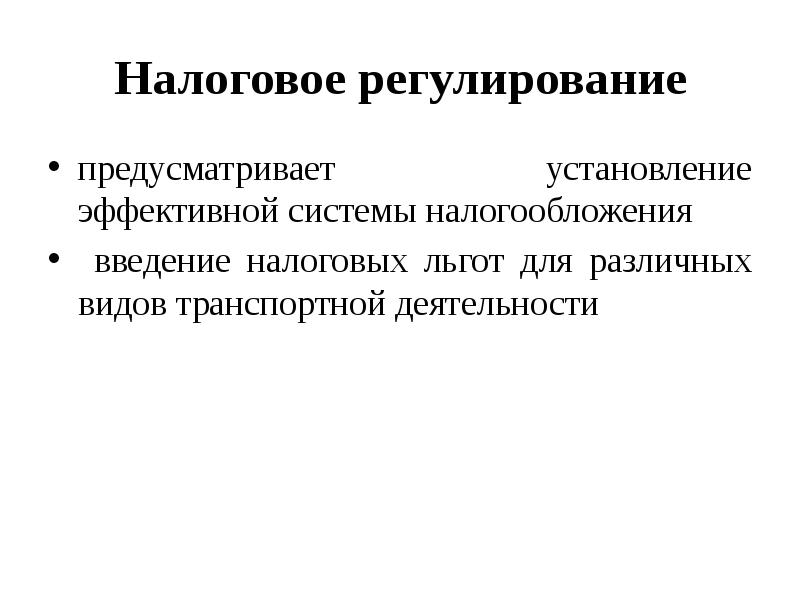 Налоговое регулирование

• предусматривает установление эффективной системы налогообложения

• введение налоговых льгот для различных видов транспортной деятельности